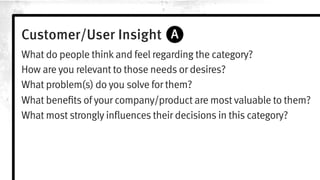 Customer/User Insight A

What do people think and feel regarding the category?
How are you relevant to those needs or desires?
What problem(s) do you solve for them?
What benefits of your company/product are most valuable to them?
What most strongly influences their decisions in this category?